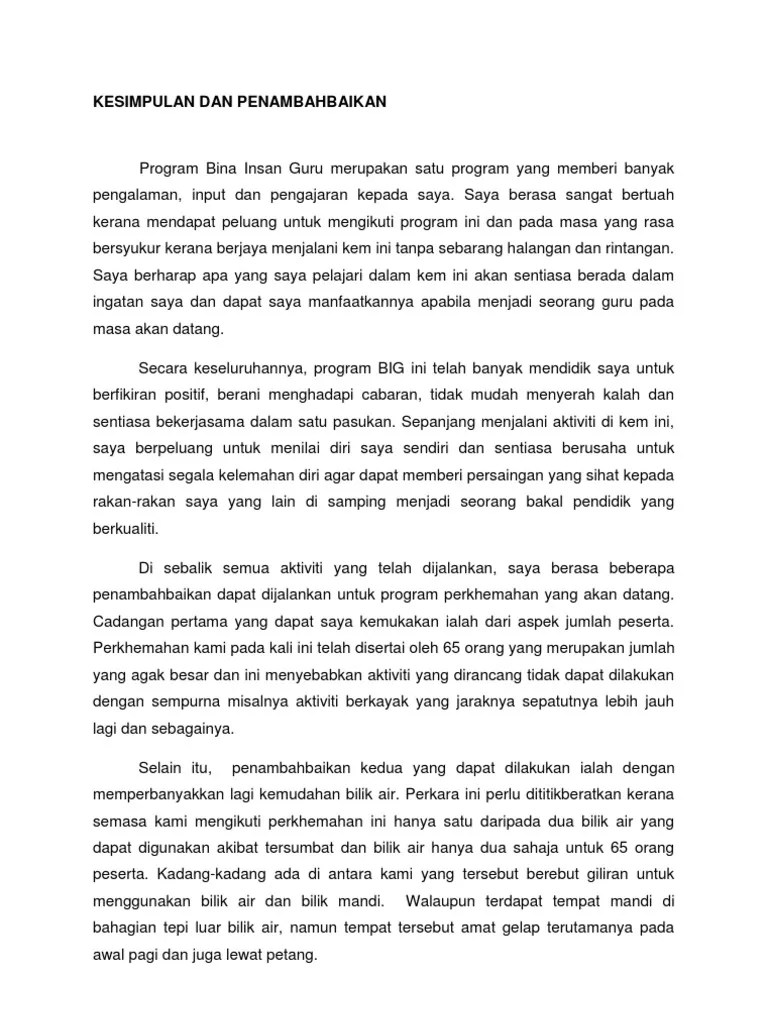 KESIMPULAN DAN PENAMBAHBAIKAN

Program Bina Insan Guru merupakan satu program yang memberi banyak pengalaman, input dan pengajaran kepada saya. Saya berasa sangat bertuah kerana mendapat peluang untuk mengikuti program ini dan pada masa yang rasa bersyukur kerana berjaya menjalani kem ini tanpa sebarang halangan dan rintangan. Saya berharap apa yang saya pelajari dalam kem ini akan sentiasa berada dalam ingatan saya dan dapat saya manfaatkannya apabila menjadi seorang guru pada masa akan datang.

Secara keseluruhannya, program BIG ini telah banyak mendidik saya untuk berfikiran positif, berani menghadapi cabaran, tidak mudah menyerah kalah dan sentiasa bekerjasama dalam satu pasukan. Sepanjang menjalani aktiviti di kem ini, saya berpeluang untuk menilai diri saya sendiri dan sentiasa berusaha untuk mengatasi segala kelemahan diri agar dapat memberi persaingan yang sihat kepada rakan-rakan saya yang lain di samping menjadi seorang bakal pendidik yang berkualiti.

Di sebalik semua aktiviti yang telah dijalankan, saya berasa beberapa penambahbaikan dapat dijalankan untuk program perkhemahan yang akan datang. Cadangan pertama yang dapat saya kemukakan ialah dari aspek jumlah peserta. Perkhemahan kami pada kali ini telah disertai oleh 65 orang yang merupakan jumlah yang agak besar dan ini menyebabkan aktiviti yang dirancang tidak dapat dilakukan dengan sempurna misalnya aktiviti berkayak yang jaraknya sepatutnya lebih jauh lagi dan sebagainya.

Selain itu, penambahbaikan kedua yang dapat dilakukan ialah dengan memperbanyakkan lagi kemudahan bilik air. Perkara ini perlu dititikberatkan kerana semasa kami mengikuti perkhemahan ini hanya satu daripada dua bilik air yang dapat digunakan akibat tersumbat dan bilik air hanya dua sahaja untuk 65 orang peserta. Kadang-kadang ada di antara kami yang tersebut berebut giliran untuk menggunakan bilik air dan bilik mandi. Walaupun terdapat tempat mandi di bahagian tepi luar bilik air, namun tempat tersebut amat gelap terutamanya pada awal pagi dan juga lewat petang.